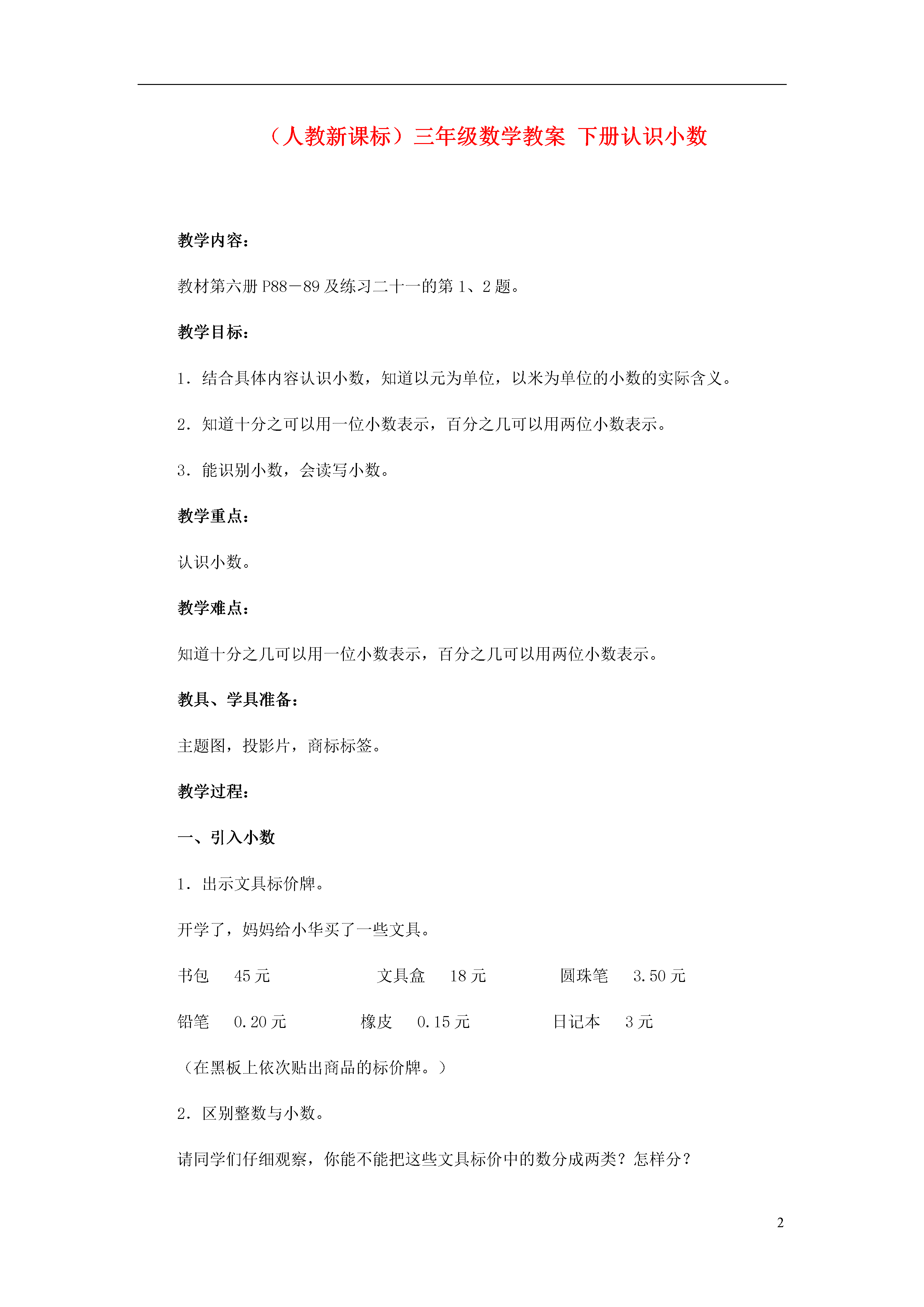 （人教新课标）三年级数学教案 下册认识小数

教学内容：

教材第六册 P88－89 及练习二十一的第 1、2 题。

教学目标：

1．结合具体内容认识小数，知道以元为单位，以米为单位的小数的实际含义。

2．知道十分之可以用一位小数表示，百分之几可以用两位小数表示。

3．能识别小数，会读写小数。

教学重点：

认识小数。

教学难点：

知道十分之几可以用一位小数表示，百分之几可以用两位小数表示。

教具、学具准备：

主题图，投影片，商标标签。

教学过程：

一、引入小数

1．出示文具标价牌。

开学了，妈妈给小华买了一些文具。

书包　45 元　　文具盒　18 元　　圆珠笔　3.50 元

铅笔　0.20 元　　橡皮　0.15 元　　日记本　3 元

（在黑板上依次贴出商品的标价牌。）

2．区别整数与小数。

请同学们仔细观察，你能不能把这些文具标价中的数分成两类？怎样分？

2